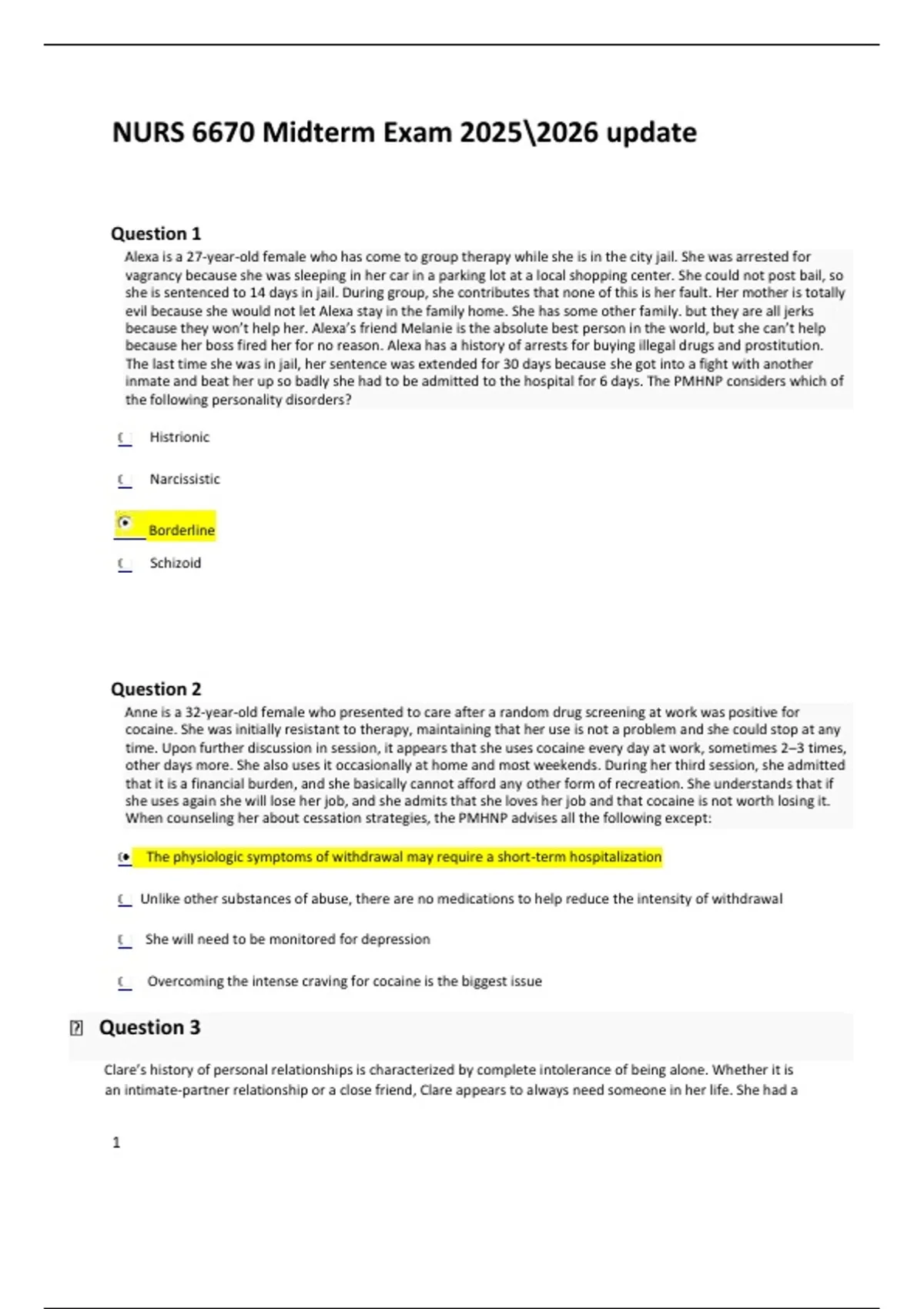 NURS 6670 Midterm Exam 2025\2026 update

Question 1

Alexa is a 27-year-old female who has come to group therapy while she is in the city jail. She was arrested for vagrancy because she was sleeping in her car in a parking lot at a local shopping center. She could not post bail, so she is sentenced to 14 days in jail. During group, she contributes that none of this is her fault. Her mother is totally evil because she would not let Alexa stay in the family home. She has some other family. but they are all jerks because they won't help her. Alexa's friend Melanie is the absolute best person in the world, but she can't help because her boss fired her for no reason. Alexa has a history of arrests for buying illegal drugs and prostitution. The last time she was in jail, her sentence was extended for 30 days because she got into a fight with another inmate and beat her up so badly she had to be admitted to the hospital for 6 days. The PMHNP considers which of the following personality disorders?

Histrionic

Narcissistic

Borderline

Schizoid

Question 2

Anne is a 32-year-old female who presented to care after a random drug screening at work was positive for cocaine. She was initially resistant to therapy, maintaining that her use is not a problem and she could stop at any time. Upon further discussion in session, it appears that she uses cocaine every day at work, sometimes 2–3 times, other days more. She also uses it occasionally at home and most weekends. During her third session, she admitted that it is a financial burden, and she basically cannot afford any other form of recreation. She understands that if she uses again she will lose her job, and she admits that she loves her job and that cocaine is not worth losing it. When counseling her about cessation strategies, the PMHNP advises all the following except:

The physiologic symptoms of withdrawal may require a short-term hospitalization

Unlike other substances of abuse, there are no medications to help reduce the intensity of withdrawal

She will need to be monitored for depression

Overcoming the intense craving for cocaine is the biggest issue

Question 3

Clare's history of personal relationships is characterized by complete intolerance of being alone. Whether it is an intimate-partner relationship or a close friend, Clare appears to always need someone in her life. She had a

1